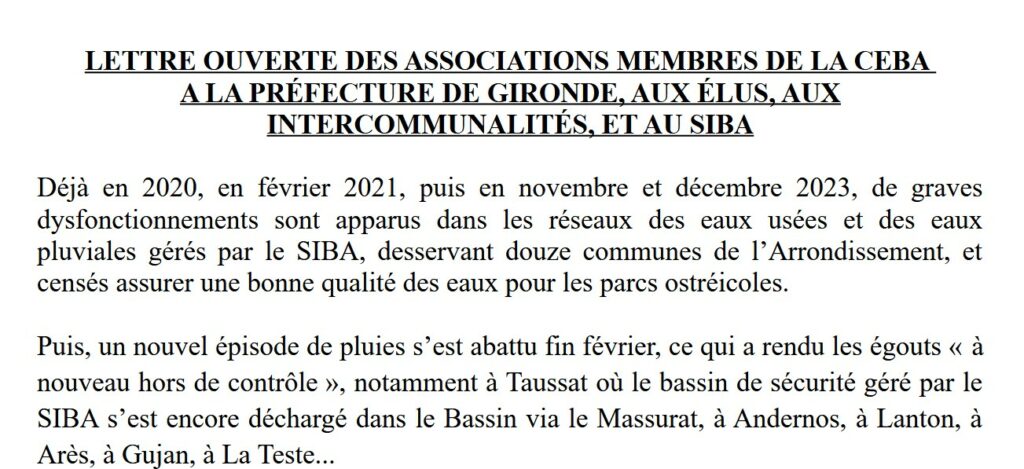 LETTRE OUVERTE DES ASSOCIATIONS MEMBRES DE LA CEBA A LA PRÉFECTURE DE GIRONDE, AUX ÉLUS, AUX INTERCOMMUNALITÉS, ET AU SIBA

Déjà en 2020, en février 2021, puis en novembre et décembre 2023, de graves dysfonctionnements sont apparus dans les réseaux des eaux usées et des eaux pluviales gérés par le SIBA, desservant douze communes de l'Arrondissement, et censés assurer une bonne qualité des eaux pour les parcs ostréicoles.

Puis, un nouvel épisode de pluies s'est abattu fin février, ce qui a rendu les égouts « à nouveau hors de contrôle », notamment à Taussat où le bassin de sécurité géré par le SIBA s'est encore déchargé dans le Bassin via le Massurat, à Andernos, à Lanton, à Arès, à Gujan, à La Teste...